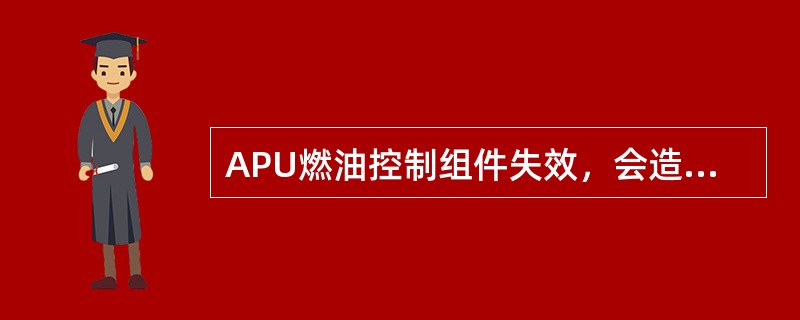 APU燃油控制组件失效，会造...